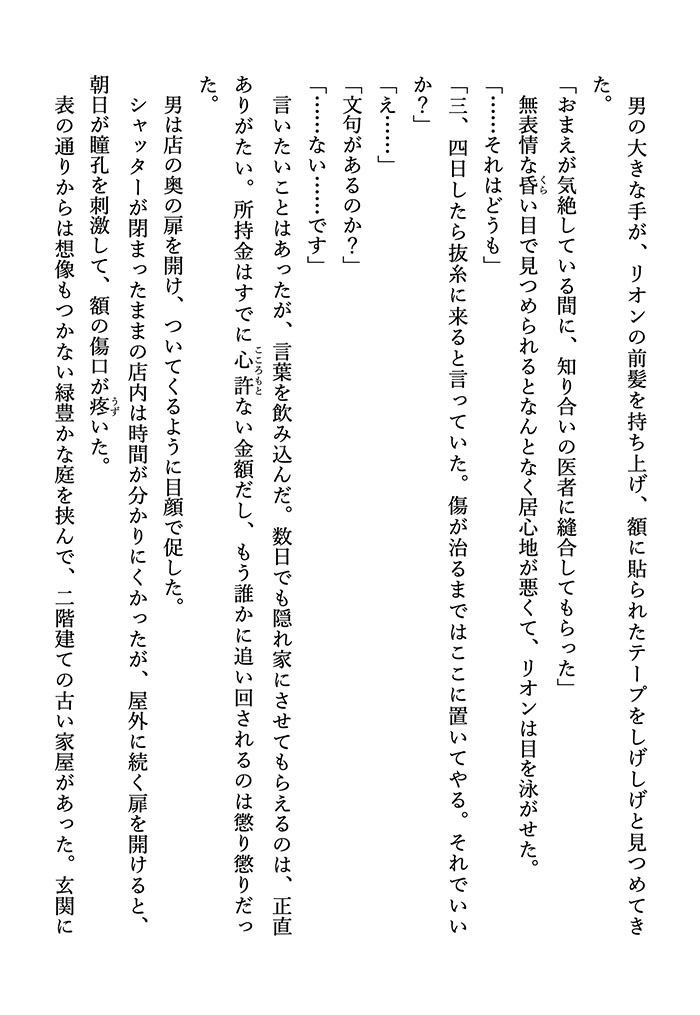 男の大きな手が、リオンの前髪を持ち上げ、額に貼られたテープをしげしげと見つめてきた。

「おまえが気絶している間に、知り合いの医者に縫合してもらった」

無表情な昏い目で見つめられるとなんとなく居心地が悪くて、リオンは目を泳がせた。

「……それはどうも」

「三、四日したら抜糸に来ると言っていた。傷が治るまではここに置いてやる。それでいいか？」

「え……」

「文句があるのか？」

「……ない……です」

言いたいことはあったが、言葉を飲み込んだ。数日でも隠れ家にさせてもらえるのは、正直ありがたい。所持金はすでに心許ない金額だし、もう誰かに追い回されるのは懲り懲りだった。

男は店の奥の扉を開け、ついてくるように目顔で促した。

シャッターが閉まったままの店内は時間が分かりにくかったが、屋外に続く扉を開けると、朝日が瞳孔を刺激して、額の傷口が疼いた。

表の通りからは想像もつかない緑豊かな庭を挟んで、二階建ての古い家屋があった。玄関に